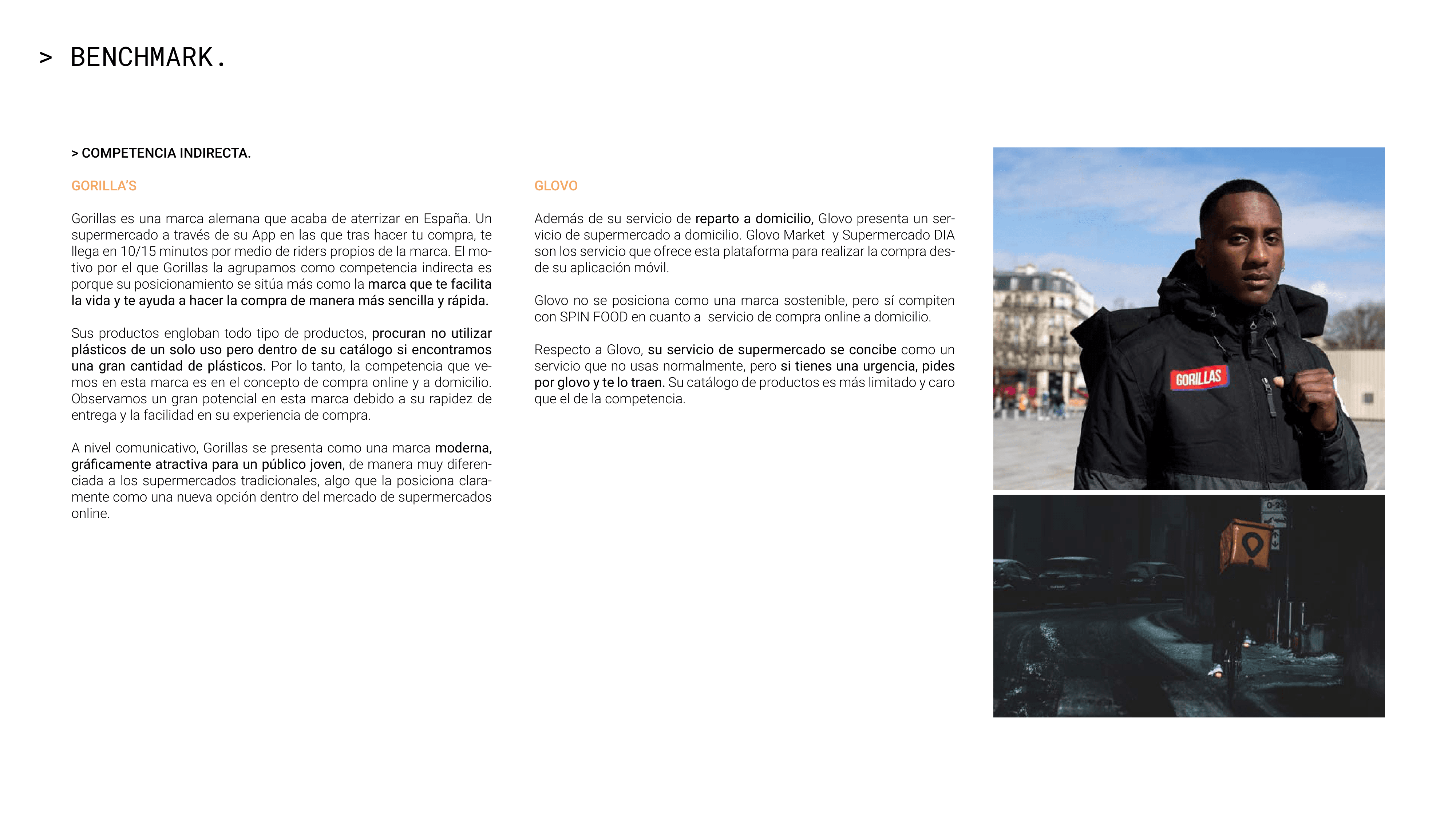 > BENCHMARK.

> COMPETENCIA INDIRECTA.

GORILLA'S

Gorillas es una marca alemana que acaba de aterrizar en España. Un supermercado a través de su App en las que tras hacer tu compra, te llega en 10/15 minutos por medio de riders propios de la marca. El motivo por el que Gorillas la agrupamos como competencia indirecta es porque su posicionamiento se sitúa más como la marca que te facilita la vida y te ayuda a hacer la compra de manera más sencilla y rápida.

Sus productos engloban todo tipo de productos, procuran no utilizar plásticos de un solo uso pero dentro de su catálogo si encontramos una gran cantidad de plásticos. Por lo tanto, la competencia que vemos en esta marca es en el concepto de compra online y a domicilio. Observamos un gran potencial en esta marca debido a su rapidez de entrega y la facilidad en su experiencia de compra.

A nivel comunicativo, Gorillas se presenta como una marca moderna, gráficamente atractiva para un público joven, de manera muy diferenciada a los supermercados tradicionales, algo que la posiciona claramente como una nueva opción dentro del mercado de supermercados online.

GLOVO

Además de su servicio de reparto a domicilio, Glovo presenta un servicio de supermercado a domicilio. Glovo Market y Supermercado DIA son los servicio que ofrece esta plataforma para realizar la compra desde su aplicación móvil.

Glovo no se posiciona como una marca sostenible, pero sí compiten con SPIN FOOD en cuanto a servicio de compra online a domicilio.

Respecto a Glovo, su servicio de supermercado se concibe como un servicio que no usas normalmente, pero si tienes una urgencia, pides por glovo y te lo traen. Su catálogo de productos es más limitado y caro que el de la competencia.

GORILLAS